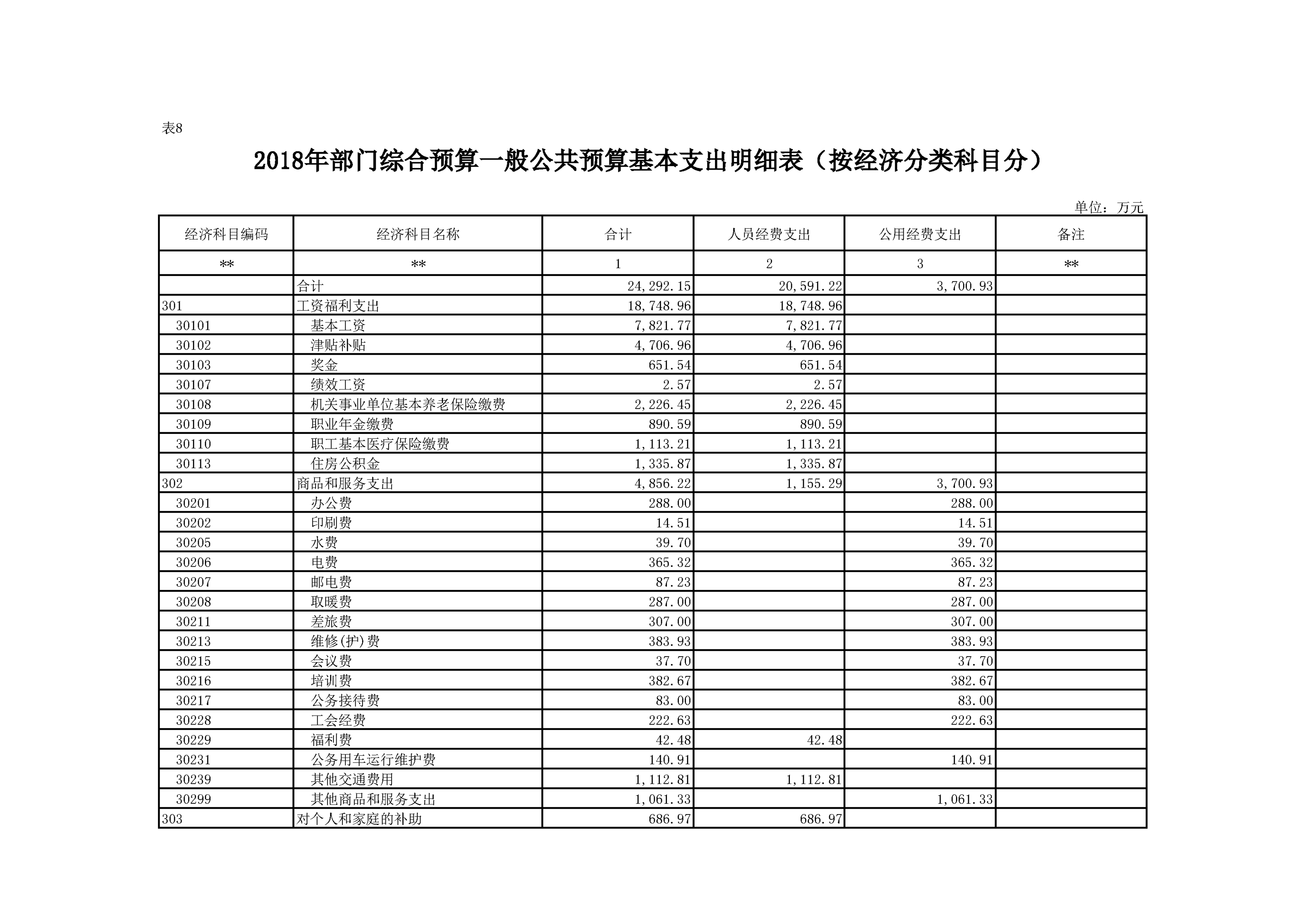 表8

2018年部门综合预算一般公共预算基本支出明细表（按经济分类科目分）

单位：万元

| 经济科目编码 | 经济科目名称 | 合计 | 人员经费支出 | 公用经费支出 | 备注 |
|---|---|---|---|---|---|
| ** | ** | 1 | 2 | 3 | ** |
| | 合计 | 24,292.15 | 20,591.22 | 3,700.93 | |
| 301 | 工资福利支出 | 18,748.96 | 18,748.96 | | |
| 30101 | 基本工资 | 7,821.77 | 7,821.77 | | |
| 30102 | 津贴补贴 | 4,706.96 | 4,706.96 | | |
| 30103 | 奖金 | 651.54 | 651.54 | | |
| 30107 | 绩效工资 | 2.57 | 2.57 | | |
| 30108 | 机关事业单位基本养老保险缴费 | 2,226.45 | 2,226.45 | | |
| 30109 | 职业年金缴费 | 890.59 | 890.59 | | |
| 30110 | 职工基本医疗保险缴费 | 1,113.21 | 1,113.21 | | |
| 30113 | 住房公积金 | 1,335.87 | 1,335.87 | | |
| 302 | 商品和服务支出 | 4,856.22 | 1,155.29 | 3,700.93 | |
| 30201 | 办公费 | 288.00 | | 288.00 | |
| 30202 | 印刷费 | 14.51 | | 14.51 | |
| 30205 | 水费 | 39.70 | | 39.70 | |
| 30206 | 电费 | 365.32 | | 365.32 | |
| 30207 | 邮电费 | 87.23 | | 87.23 | |
| 30208 | 取暖费 | 287.00 | | 287.00 | |
| 30211 | 差旅费 | 307.00 | | 307.00 | |
| 30213 | 维修(护)费 | 383.93 | | 383.93 | |
| 30215 | 会议费 | 37.70 | | 37.70 | |
| 30216 | 培训费 | 382.67 | | 382.67 | |
| 30217 | 公务接待费 | 83.00 | | 83.00 | |
| 30228 | 工会经费 | 222.63 | | 222.63 | |
| 30229 | 福利费 | 42.48 | 42.48 | | |
| 30231 | 公务用车运行维护费 | 140.91 | | 140.91 | |
| 30239 | 其他交通费用 | 1,112.81 | 1,112.81 | | |
| 30299 | 其他商品和服务支出 | 1,061.33 | | 1,061.33 | |
| 303 | 对个人和家庭的补助 | 686.97 | 686.97 | | |